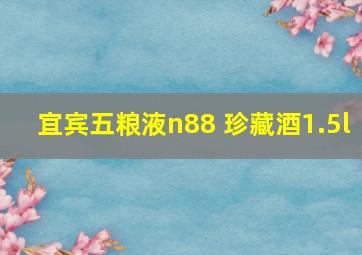 宜宾五粮液n88 珍藏酒1.5l